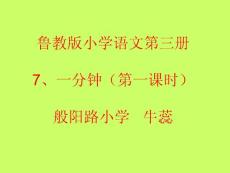 鲁教版小学语文第三册

7、一分钟（第一课时）

般阳路小学　牛蕊